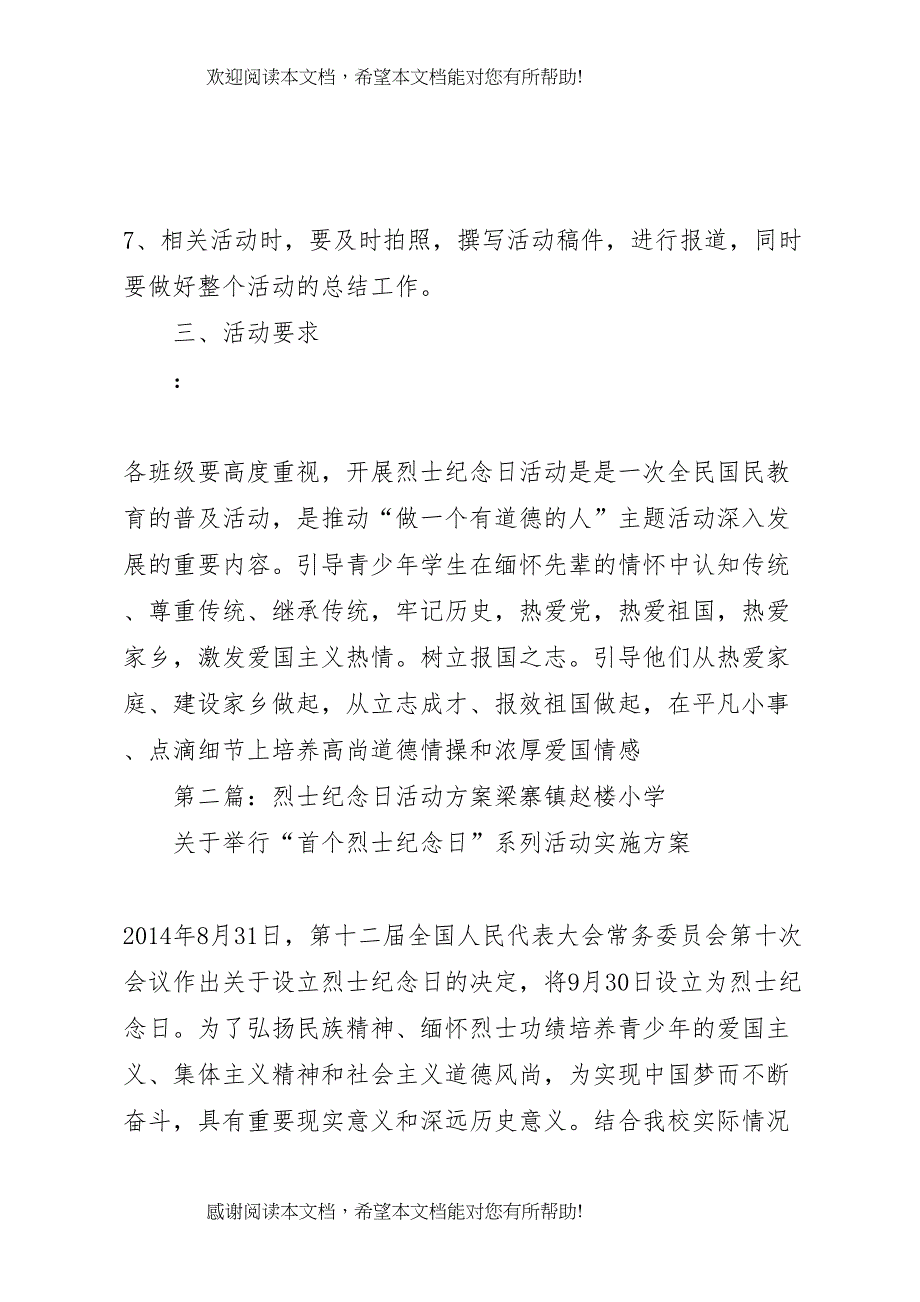 欢迎阅读本文档，希望本文档能对您有所帮助!

7、相关活动时，要及时拍照，撰写活动稿件，进行报道，同时要做好整个活动的总结工作。

三、活动要求

：

各班级要高度重视，开展烈士纪念日活动是是一次全民国民教育的普及活动，是推动“做一个有道德的人”主题活动深入发展的重要内容。引导青少年学生在缅怀先辈的情怀中认知传统、尊重传统、继承传统，牢记历史，热爱党，热爱祖国，热爱家乡，激发爱国主义热情。树立报国之志。引导他们从热爱家庭、建设家乡做起，从立志成才、报效祖国做起，在平凡小事、点滴细节上培养高尚道德情操和浓厚爱国情感

第二篇：烈士纪念日活动方案梁寨镇赵楼小学

关于举行“首个烈士纪念日”系列活动实施方案

2014年8月31日，第十二届全国人民代表大会常务委员会第十次会议作出关于设立烈士纪念日的决定，将9月30日设立为烈士纪念日。为了弘扬民族精神、缅怀烈士功绩培养青少年的爱国主义、集体主义精神和社会主义道德风尚，为实现中国梦而不断奋斗，具有重要现实意义和深远历史意义。结合我校实际情况

感谢阅读本文档，希望本文档能对您有所帮助!